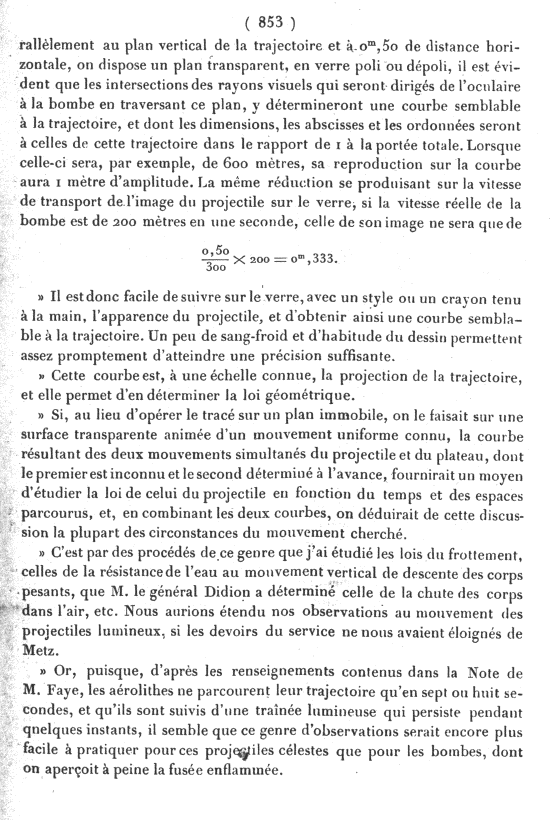 ( 853 )

rallèlement au plan vertical de la trajectoire et à $0^m,50$ de distance horizontale, on dispose un plan transparent, en verre poli ou dépoli, il est évident que les intersections des rayons visuels qui seront dirigés de l'oculaire à la bombe en traversant ce plan, y détermineront une courbe semblable à la trajectoire, et dont les dimensions, les abscisses et les ordonnées seront à celles de cette trajectoire dans le rapport de 1 à la portée totale. Lorsque celle-ci sera, par exemple, de 600 mètres, sa reproduction sur la courbe aura 1 mètre d'amplitude. La même réduction se produisant sur la vitesse de transport de l'image du projectile sur le verre, si la vitesse réelle de la bombe est de 200 mètres en une seconde, celle de son image ne sera que de

$\frac{0,50}{300} \times 200 = 0^m,333.$

» Il est donc facile de suivre sur le verre, avec un style ou un crayon tenu à la main, l'apparence du projectile, et d'obtenir ainsi une courbe semblable à la trajectoire. Un peu de sang-froid et d'habitude du dessin permettent assez promptement d'atteindre une précision suffisante.

» Cette courbe est, à une échelle connue, la projection de la trajectoire, et elle permet d'en déterminer la loi géométrique.

» Si, au lieu d'opérer le tracé sur un plan immobile, on le faisait sur une surface transparente animée d'un mouvement uniforme connu, la courbe résultant des deux mouvements simultanés du projectile et du plateau, dont le premier est inconnu et le second déterminé à l'avance, fournirait un moyen d'étudier la loi de celui du projectile en fonction du temps et des espaces parcourus, et, en combinant les deux courbes, on déduirait de cette discussion la plupart des circonstances du mouvement cherché.

» C'est par des procédés de ce genre que j'ai étudié les lois du frottement, celles de la résistance de l'eau au mouvement vertical de descente des corps pesants, que M. le général Didion a déterminé celle de la chute des corps dans l'air, etc. Nous aurions étendu nos observations au mouvement des projectiles lumineux, si les devoirs du service ne nous avaient éloignés de Metz.

» Or, puisque, d'après les renseignements contenus dans la Note de M. Faye, les aérolithes ne parcourent leur trajectoire qu'en sept ou huit secondes, et qu'ils sont suivis d'une traînée lumineuse qui persiste pendant qnelques instants, il semble que ce genre d'observations serait encore plus facile à pratiquer pour ces projectiles célestes que pour les bombes, dont on aperçoit à peine la fusée enflammée.